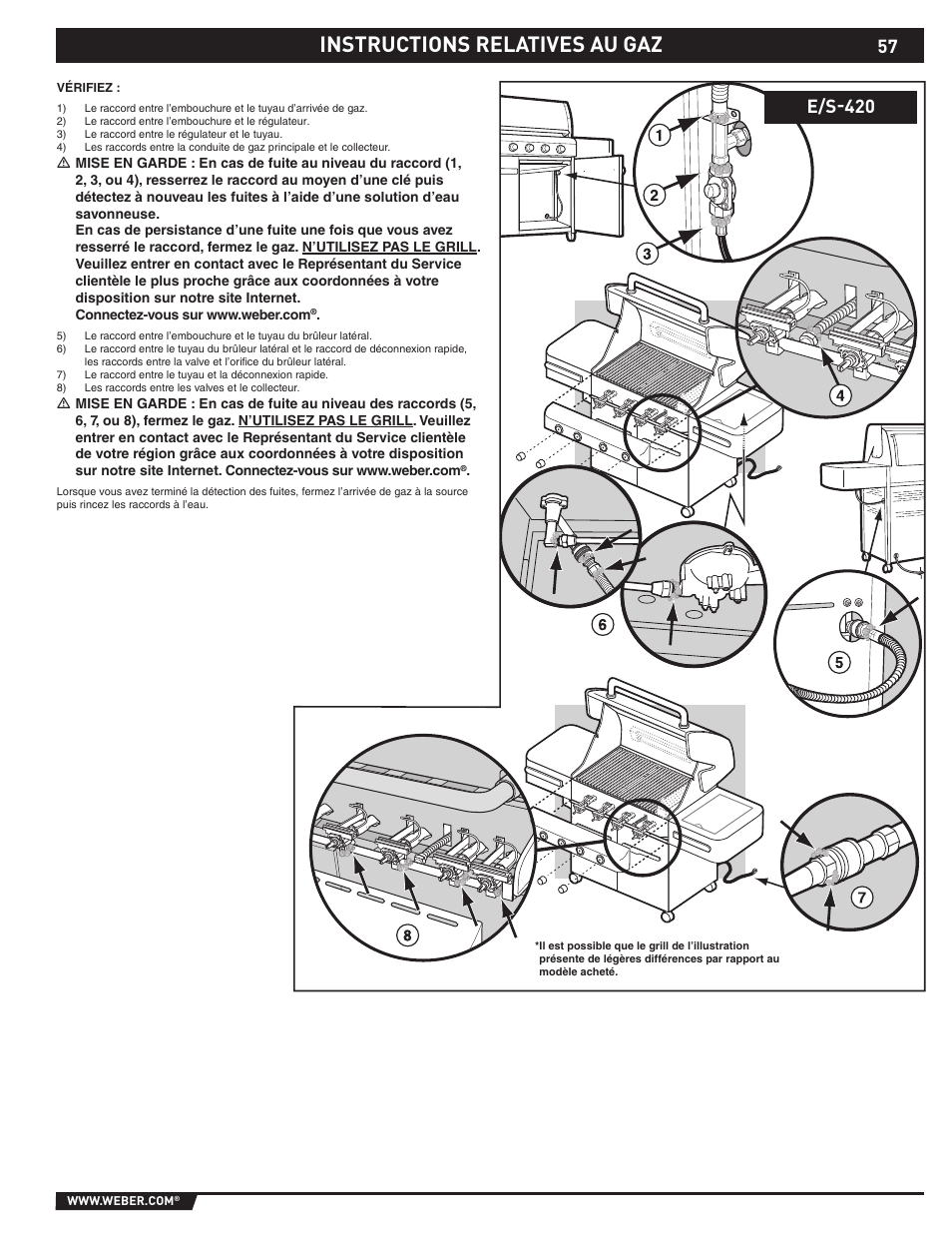 INSTRUCTIONS RELATIVES AU GAZ 57

VÉRIFIEZ :

1) Le raccord entre l'embouchure et le tuyau d'arrivée de gaz.
2) Le raccord entre l'embouchure et le régulateur.
3) Le raccord entre le régulateur et le tuyau.
4) Les raccords entre la conduite de gaz principale et le collecteur.

⚠ MISE EN GARDE : En cas de fuite au niveau du raccord (1, 2, 3, ou 4), resserrez le raccord au moyen d'une clé puis détectez à nouveau les fuites à l'aide d'une solution d'eau savonneuse.
En cas de persistance d'une fuite une fois que vous avez resserré le raccord, fermez le gaz. N'UTILISEZ PAS LE GRILL. Veuillez entrer en contact avec le Représentant du Service clientèle le plus proche grâce aux coordonnées à votre disposition sur notre site Internet.
Connectez-vous sur www.weber.com®.

5) Le raccord entre l'embouchure et le tuyau du brûleur latéral.
6) Le raccord entre le tuyau du brûleur latéral et le raccord de déconnexion rapide, les raccords entre la valve et l'orifice du brûleur latéral.
7) Le raccord entre le tuyau et la déconnexion rapide.
8) Les raccords entre les valves et le collecteur.

⚠ MISE EN GARDE : En cas de fuite au niveau des raccords (5, 6, 7, ou 8), fermez le gaz. N'UTILISEZ PAS LE GRILL. Veuillez entrer en contact avec le Représentant du Service clientèle de votre région grâce aux coordonnées à votre disposition sur notre site Internet. Connectez-vous sur www.weber.com®.

Lorsque vous avez terminé la détection des fuites, fermez l'arrivée de gaz à la source puis rincez les raccords à l'eau.

E/S-420

1
2
3
4
5
6
7
8

*Il est possible que le grill de l'illustration présente de légères différences par rapport au modèle acheté.

WWW.WEBER.COM®